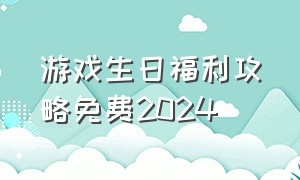 游戏生日福利攻略免费2024